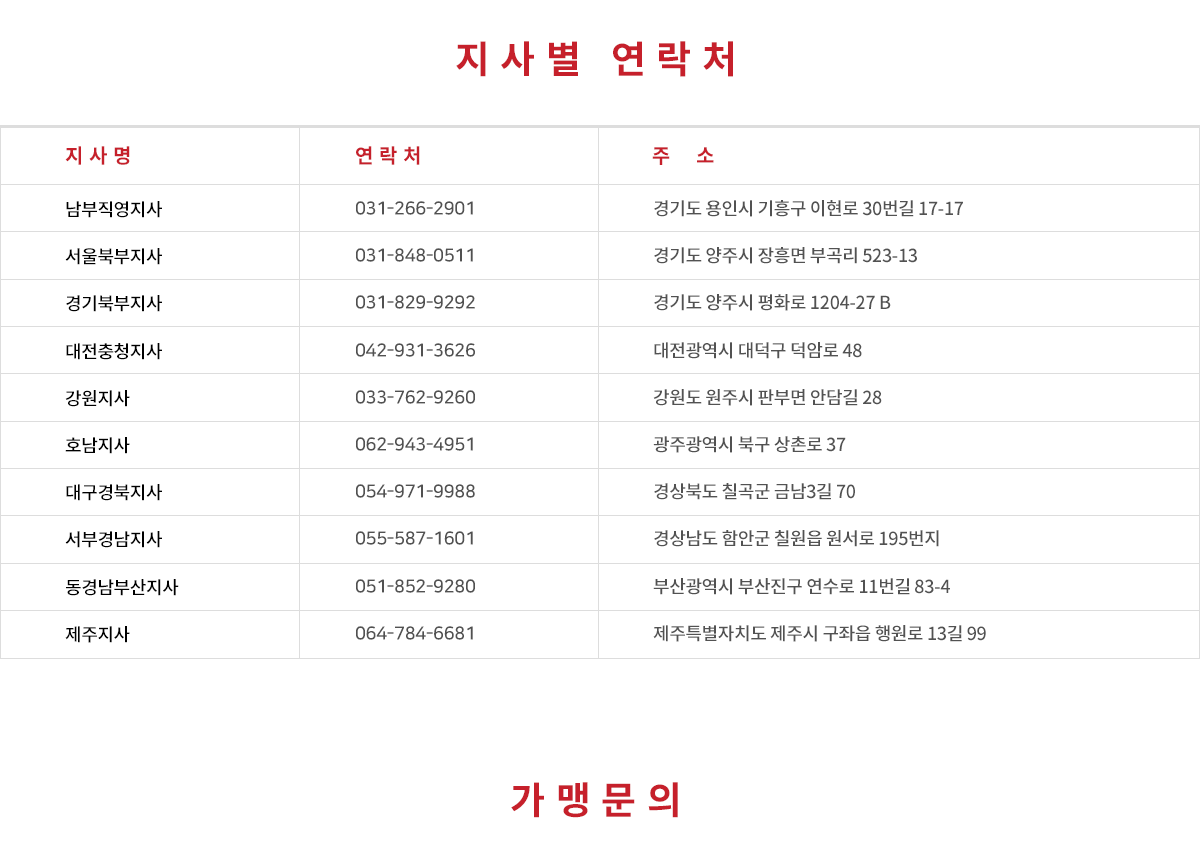 지사별 연락처

| 지사명 | 연락처 | 주 소 |
|---|---|---|
| 남부직영지사 | 031-266-2901 | 경기도 용인시 기흥구 이현로 30번길 17-17 |
| 서울북부지사 | 031-848-0511 | 경기도 양주시 장흥면 부곡리 523-13 |
| 경기북부지사 | 031-829-9292 | 경기도 양주시 평화로 1204-27 B |
| 대전충청지사 | 042-931-3626 | 대전광역시 대덕구 덕암로 48 |
| 강원지사 | 033-762-9260 | 강원도 원주시 판부면 안담길 28 |
| 호남지사 | 062-943-4951 | 광주광역시 북구 상촌로 37 |
| 대구경북지사 | 054-971-9988 | 경상북도 칠곡군 금남3길 70 |
| 서부경남지사 | 055-587-1601 | 경상남도 함안군 칠원읍 원서로 195번지 |
| 동경남부산지사 | 051-852-9280 | 부산광역시 부산진구 연수로 11번길 83-4 |
| 제주지사 | 064-784-6681 | 제주특별자치도 제주시 구좌읍 행원로 13길 99 |

가맹문의